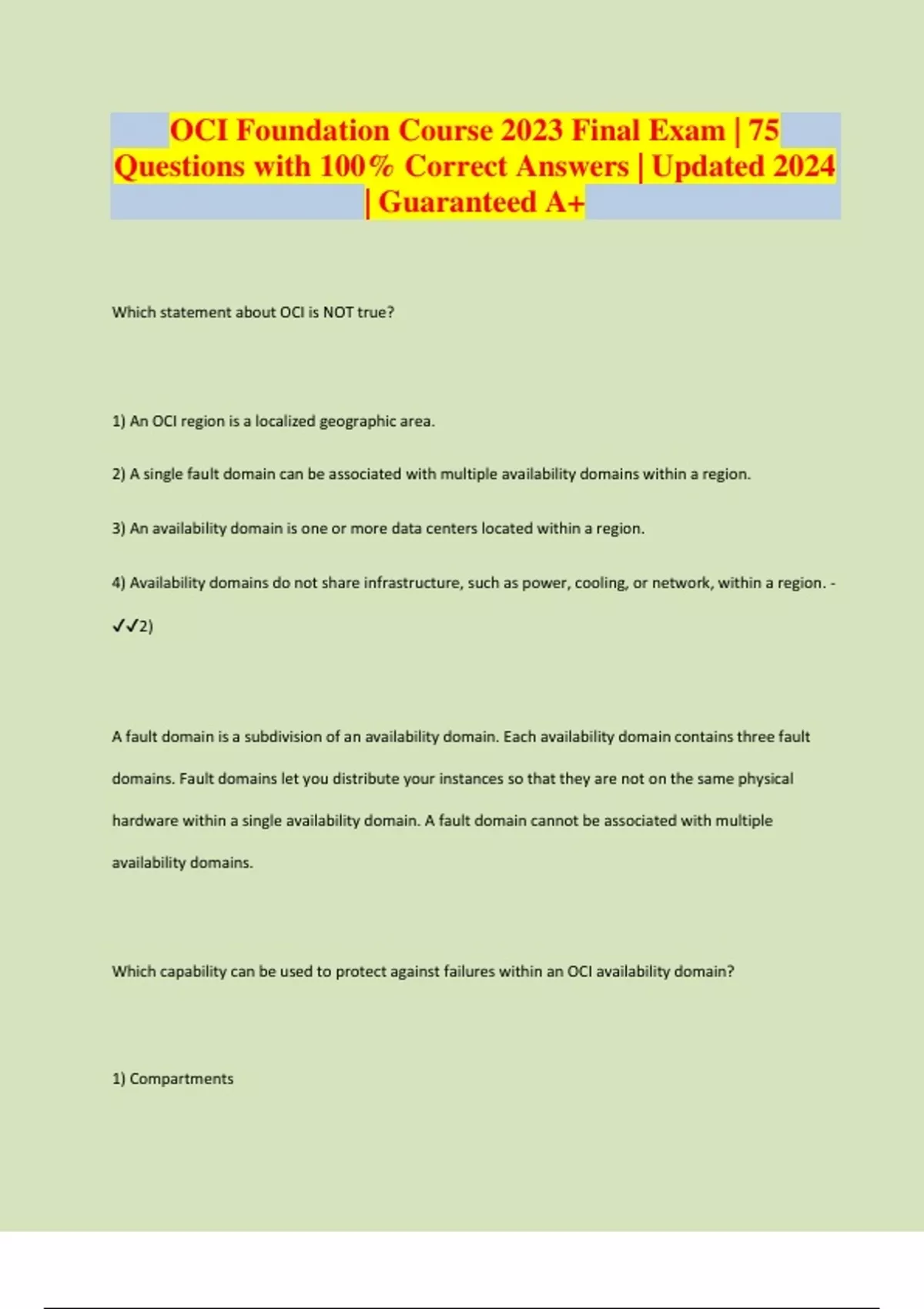 OCI Foundation Course 2023 Final Exam | 75 Questions with 100% Correct Answers | Updated 2024 | Guaranteed A+

Which statement about OCI is NOT true?

1) An OCI region is a localized geographic area.

2) A single fault domain can be associated with multiple availability domains within a region.

3) An availability domain is one or more data centers located within a region.

4) Availability domains do not share infrastructure, such as power, cooling, or network, within a region. - ✓✓2)

A fault domain is a subdivision of an availability domain. Each availability domain contains three fault domains. Fault domains let you distribute your instances so that they are not on the same physical hardware within a single availability domain. A fault domain cannot be associated with multiple availability domains.

Which capability can be used to protect against failures within an OCI availability domain?

1) Compartments